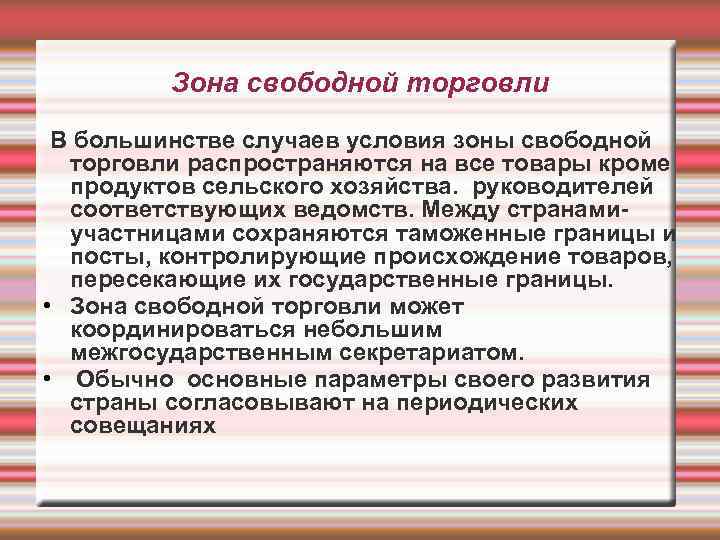 Зона свободной торговли

В большинстве случаев условия зоны свободной торговли распространяются на все товары кроме продуктов сельского хозяйства. руководителей соответствующих ведомств. Между странами-участницами сохраняются таможенные границы и посты, контролирующие происхождение товаров, пересекающие их государственные границы.

• Зона свободной торговли может координироваться небольшим межгосударственным секретариатом.

• Обычно основные параметры своего развития страны согласовывают на периодических совещаниях